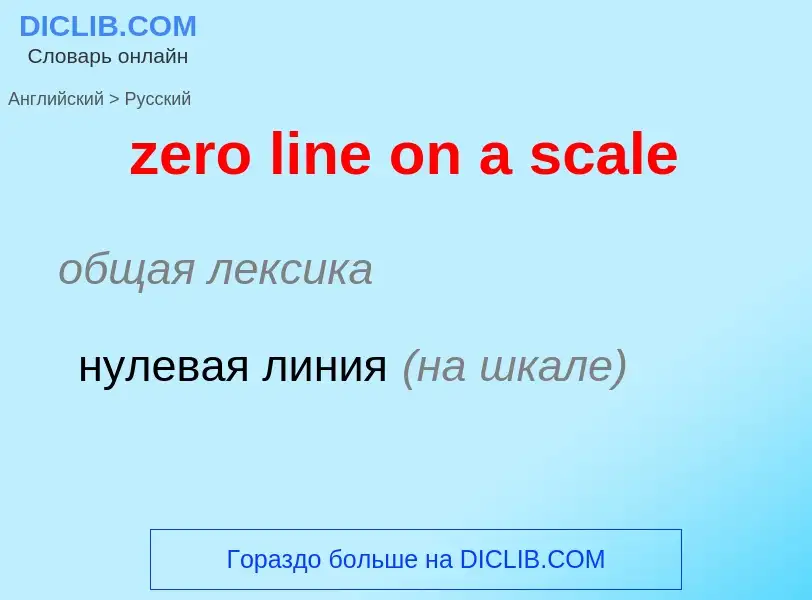 DICLIB.COM
Словарь онлайн

Английский > Русский

zero line on a scale

общая лексика

нулевая линия (на шкале)

Гораздо больше на DICLIB.COM